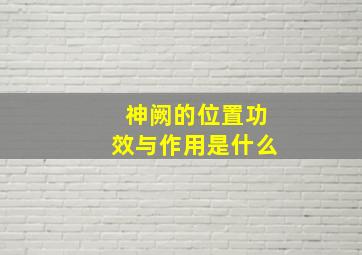 神阙的位置功效与作用是什么